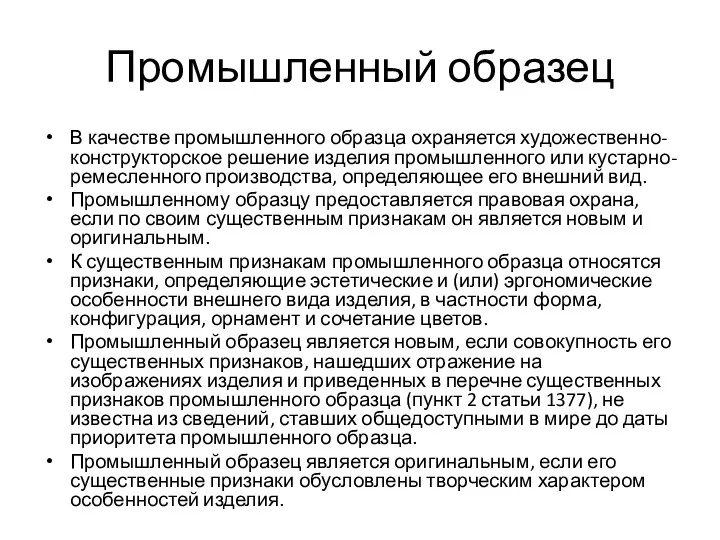 Промышленный образец

• В качестве промышленного образца охраняется художественно-конструкторское решение изделия промышленного или кустарно-ремесленного производства, определяющее его внешний вид.
• Промышленному образцу предоставляется правовая охрана, если по своим существенным признакам он является новым и оригинальным.
• К существенным признакам промышленного образца относятся признаки, определяющие эстетические и (или) эргономические особенности внешнего вида изделия, в частности форма, конфигурация, орнамент и сочетание цветов.
• Промышленный образец является новым, если совокупность его существенных признаков, нашедших отражение на изображениях изделия и приведенных в перечне существенных признаков промышленного образца (пункт 2 статьи 1377), не известна из сведений, ставших общедоступными в мире до даты приоритета промышленного образца.
• Промышленный образец является оригинальным, если его существенные признаки обусловлены творческим характером особенностей изделия.